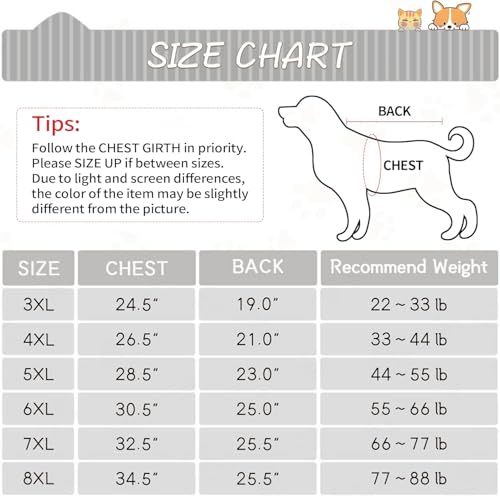 SIZE CHART

Tips:
Follow the CHEST GIRTH in priority.
Please SIZE UP if between sizes.
Due to light and screen differences, the color of the item may be slightly different from the picture.

BACK
CHEST

| SIZE | CHEST | BACK | Recommend Weight |
|---|---|---|---|
| 3XL | 24.5" | 19.0" | 22 ~ 33 lb |
| 4XL | 26.5" | 21.0" | 33 ~ 44 lb |
| 5XL | 28.5" | 23.0" | 44 ~ 55 lb |
| 6XL | 30.5" | 25.0" | 55 ~ 66 lb |
| 7XL | 32.5" | 25.5" | 66 ~ 77 lb |
| 8XL | 34.5" | 25.5" | 77 ~ 88 lb |